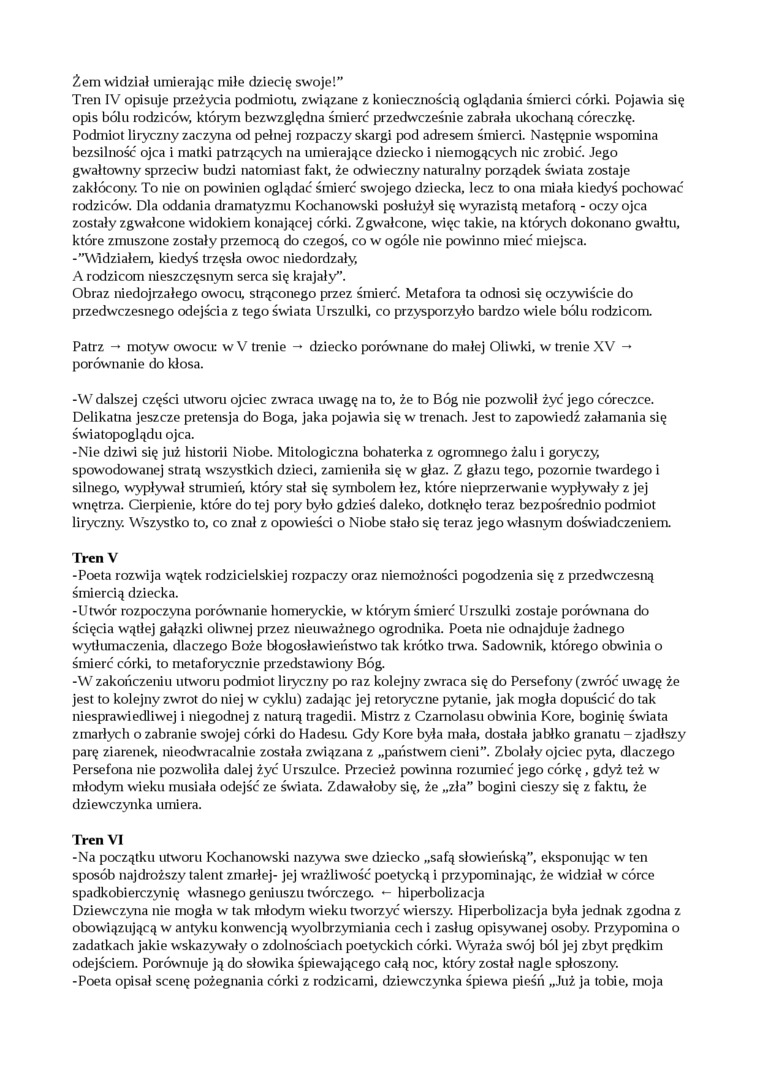 Żem widział umierając miłe dziecię swoje!"
Tren IV opisuje przeżycia podmiotu, związane z koniecznością oglądania śmierci córki. Pojawia się opis bólu rodziców, którym bezwzględna śmierć przedwcześnie zabrała ukochaną córeczkę. Podmiot liryczny zaczyna od pełnej rozpaczy skargi pod adresem śmierci. Następnie wspomina bezsilność ojca i matki patrzących na umierające dziecko i niemogących nic zrobić. Jego gwałtowny sprzeciw budzi natomiast fakt, że odwieczny naturalny porządek świata zostaje zakłócony. To nie on powinien oglądać śmierć swojego dziecka, lecz to ona miała kiedyś pochować rodziców. Dla oddania dramatyzmu Kochanowski posłużył się wyrazistą metaforą - oczy ojca zostały zgwałcone widokiem konającej córki. Zgwałcone, więc takie, na których dokonano gwałtu, które zmuszone zostały przemocą do czegoś, co w ogóle nie powinno mieć miejsca.
-"Widziałem, kiedyś trzęsła owoc niedordzały,
A rodzicom nieszczęsnym serca się krajały".
Obraz niedojrzałego owocu, strąconego przez śmierć. Metafora ta odnosi się oczywiście do przedwczesnego odejścia z tego świata Urszulki, co przysporzyło bardzo wiele bólu rodzicom.

Patrz → motyw owocu: w V trenie → dziecko porównane do małej Oliwki, w trenie XV → porównanie do kłosa.

-W dalszej części utworu ojciec zwraca uwagę na to, że to Bóg nie pozwolił żyć jego córeczce. Delikatna jeszcze pretensja do Boga, jaka pojawia się w trenach. Jest to zapowiedź załamania się światopoglądu ojca.
-Nie dziwi się już historii Niobe. Mitologiczna bohaterka z ogromnego żalu i goryczy, spowodowanej stratą wszystkich dzieci, zamieniła się w głaz. Z głazu tego, pozornie twardego i silnego, wypływał strumień, który stał się symbolem łez, które nieprzerwanie wypływały z jej wnętrza. Cierpienie, które do tej pory było gdzieś daleko, dotknęło teraz bezpośrednio podmiot liryczny. Wszystko to, co znał z opowieści o Niobe stało się teraz jego własnym doświadczeniem.

Tren V
-Poeta rozwija wątek rodzicielskiej rozpaczy oraz niemożności pogodzenia się z przedwczesną śmiercią dziecka.
-Utwór rozpoczyna porównanie homeryckie, w którym śmierć Urszulki zostaje porównana do ścięcia wątłej gałązki oliwnej przez nieuważnego ogrodnika. Poeta nie odnajduje żadnego wytłumaczenia, dlaczego Boże błogosławieństwo tak krótko trwa. Sadownik, którego obwinia o śmierć córki, to metaforycznie przedstawiony Bóg.
-W zakończeniu utworu podmiot liryczny po raz kolejny zwraca się do Persefony (zwróć uwagę że jest to kolejny zwrot do niej w cyklu) zadając jej retoryczne pytanie, jak mogła dopuścić do tak niesprawiedliwej i niegodnej z naturą tragedii. Mistrz z Czarnolasu obwinia Kore, boginię świata zmarłych o zabranie swojej córki do Hadesu. Gdy Kore była mała, dostała jabłko granatu – zjadłszy parę ziarenek, nieodwracalnie została związana z „państwem cieni". Zbolały ojciec pyta, dlaczego Persefona nie pozwoliła dalej żyć Urszulce. Przecież powinna rozumieć jego córkę , gdyż też w młodym wieku musiała odejść ze świata. Zdawałoby się, że „zła" bogini cieszy się z faktu, że dziewczynka umiera.

Tren VI
-Na początku utworu Kochanowski nazywa swe dziecko „safą słowieńską", eksponując w ten sposób najdroższy talent zmarłej- jej wrażliwość poetycką i przypominając, że widział w córce spadkobierczynię własnego geniuszu twórczego. ← hiperbolizacja
Dziewczyna nie mogła w tak młodym wieku tworzyć wierszy. Hiperbolizacja była jednak zgodna z obowiązującą w antyku konwencją wyolbrzymiania cech i zasług opisywanej osoby. Przypomina o zadatkach jakie wskazywały o zdolnościach poetyckich córki. Wyraża swój ból jej zbyt prędkim odejściem. Porównuje ją do słowika śpiewającego całą noc, który został nagle spłoszony.
-Poeta opisał scenę pożegnania córki z rodzicami, dziewczynka śpiewa pieśń „Już ja tobie, moja